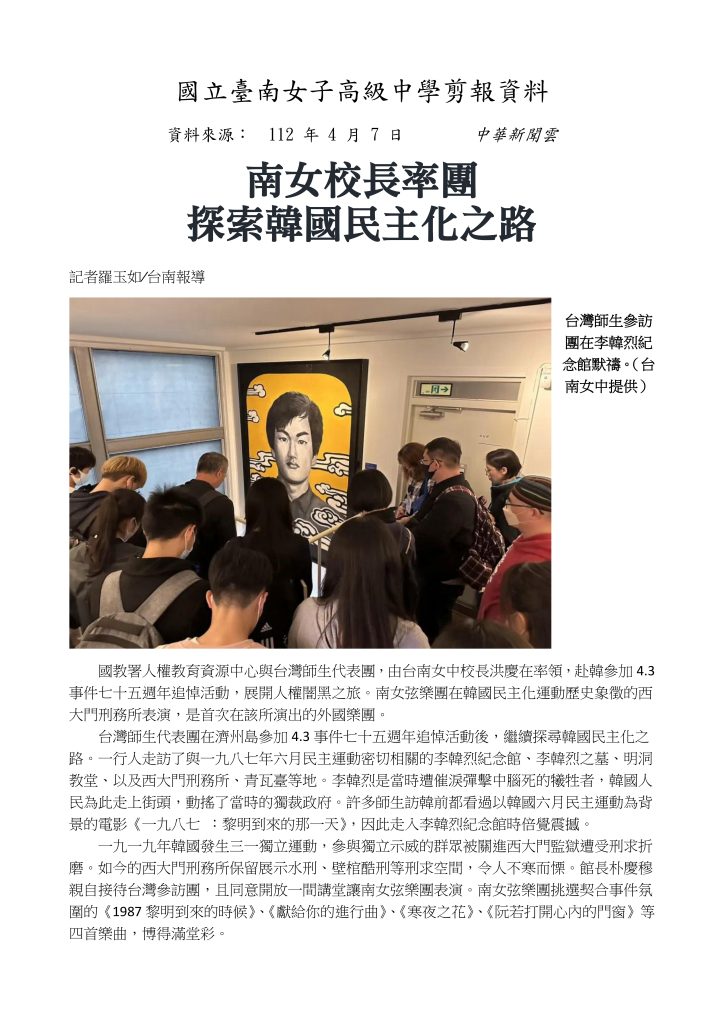 國立臺南女子高級中學剪報資料

資料來源： 112 年 4 月 7 日 中華新聞雲

南女校長率團
探索韓國民主化之路

記者羅玉如/台南報導

台灣師生參訪團在李韓烈紀念館默禱。(台南女中提供)

國教署人權教育資源中心與台灣師生代表團，由台南女中校長洪慶在率領，赴韓參加 4.3 事件七十五週年追悼活動，展開人權闇黑之旅。南女弦樂團在韓國民主化運動歷史象徵的西大門刑務所表演，是首次在該所演出的外國樂團。

台灣師生代表團在濟州島參加 4.3 事件七十五週年追悼活動後，繼續探尋韓國民主化之路。一行人走訪了與一九八七年六月民主運動密切相關的李韓烈紀念館、李韓烈之墓、明洞教堂、以及西大門刑務所、青瓦臺等地。李韓烈是當時遭催淚彈擊中腦死的犧牲者，韓國人民為此走上街頭，動搖了當時的獨裁政府。許多師生訪韓前都看過以韓國六月民主運動為背景的電影《一九八七 ：黎明到來的那一天》，因此走入李韓烈紀念館時倍覺震撼。

一九一九年韓國發生三一獨立運動，參與獨立示威的群眾被關進西大門監獄遭受刑求折磨。如今的西大門刑務所保留展示水刑、壁棺酷刑等刑求空間，令人不寒而慄。館長朴慶穆親自接待台灣參訪團，且同意開放一間講堂讓南女弦樂團表演。南女弦樂團挑選契合事件氛圍的《1987 黎明到來的時候》、《獻給你的進行曲》、《寒夜之花》、《阮若打開心內的門窗》等四首樂曲，博得滿堂彩。